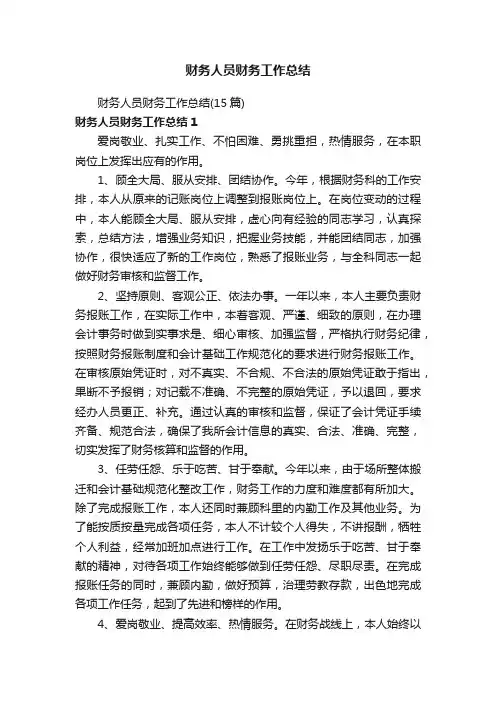 财务人员财务工作总结

财务人员财务工作总结(15 篇)

财务人员财务工作总结 1

爱岗敬业、扎实工作、不怕困难、勇挑重担，热情服务，在本职岗位上发挥出应有的作用。

1、顾全大局、服从安排、团结协作。今年，根据财务科的工作安排，本人从原来的记账岗位上调整到报账岗位上。在岗位变动的过程中，本人能顾全大局、服从安排，虚心向有经验的同志学习，认真探索，总结方法，增强业务知识，把握业务技能，并能团结同志，加强协作，很快适应了新的工作岗位，熟悉了报账业务，与全科同志一起做好财务审核和监督工作。

2、坚持原则、客观公正、依法办事。一年以来，本人主要负责财务报账工作，在实际工作中，本着客观、严谨、细致的原则，在办理会计事务时做到实事求是、细心审核、加强监督，严格执行财务纪律，按照财务报账制度和会计基础工作规范化的要求进行财务报账工作。在审核原始凭证时，对不真实、不合规、不合法的原始凭证敢于指出，果断不予报销；对记载不准确、不完整的原始凭证，予以退回，要求经办人员更正、补充。通过认真的审核和监督，保证了会计凭证手续齐备、规范合法，确保了我所会计信息的真实、合法、准确、完整，切实发挥了财务核算和监督的作用。

3、任劳任怨、乐于吃苦、甘于奉献。今年以来，由于场所整体搬迁和会计基础规范化整改工作，财务工作的力度和难度都有所加大。除了完成报账工作，本人还同时兼顾科里的内勤工作及其他业务。为了能按质按量完成各项任务，本人不计较个人得失，不讲报酬，牺牲个人利益，经常加班加点进行工作。在工作中发扬乐于吃苦、甘于奉献的精神，对待各项工作始终能够做到任劳任怨、尽职尽责。在完成报账任务的同时，兼顾内勤，做好预算，治理劳教存款，出色地完成各项工作任务，起到了先进和榜样的作用。

4、爱岗敬业、提高效率、热情服务。在财务战线上，本人始终以